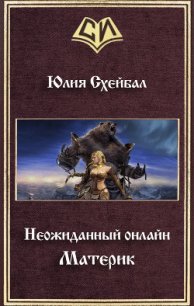 СИ

Юлия Схейбал

Неожиданный онлайн
Материк